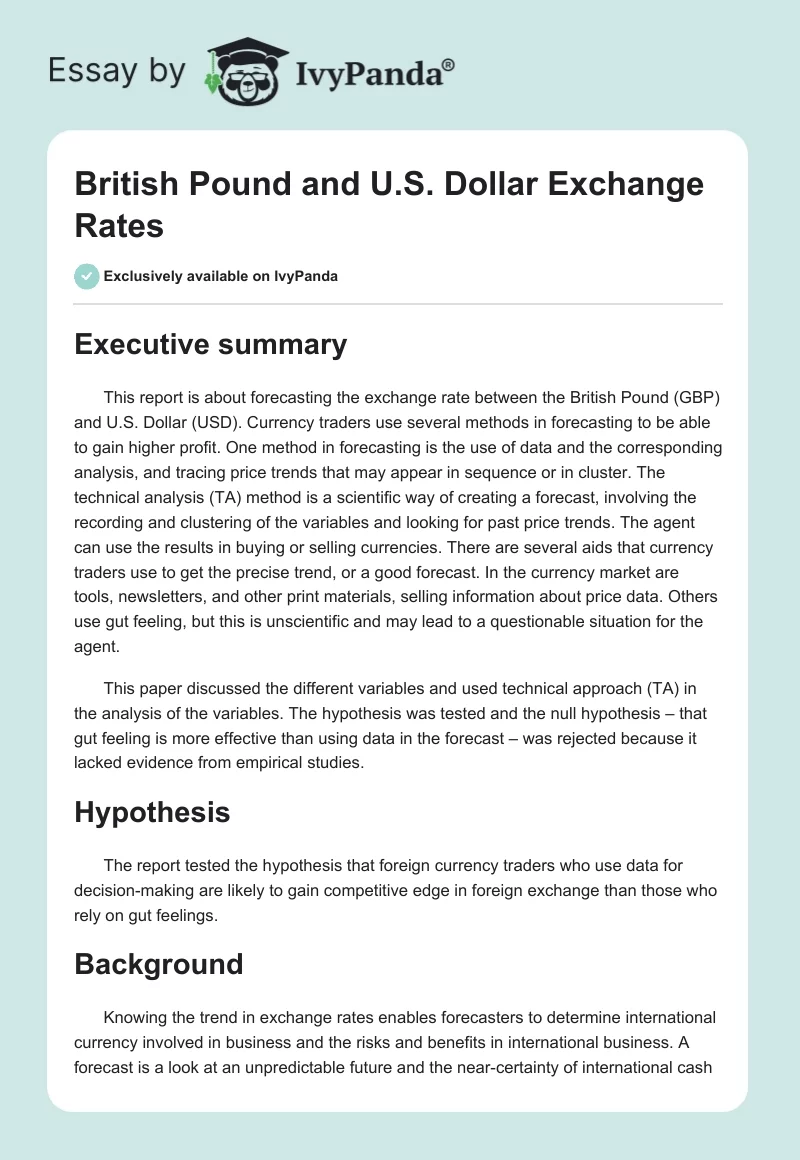 Essay by IvyPanda®

British Pound and U.S. Dollar Exchange Rates

Exclusively available on IvyPanda

Executive summary

This report is about forecasting the exchange rate between the British Pound (GBP) and U.S. Dollar (USD). Currency traders use several methods in forecasting to be able to gain higher profit. One method in forecasting is the use of data and the corresponding analysis, and tracing price trends that may appear in sequence or in cluster. The technical analysis (TA) method is a scientific way of creating a forecast, involving the recording and clustering of the variables and looking for past price trends. The agent can use the results in buying or selling currencies. There are several aids that currency traders use to get the precise trend, or a good forecast. In the currency market are tools, newsletters, and other print materials, selling information about price data. Others use gut feeling, but this is unscientific and may lead to a questionable situation for the agent.

This paper discussed the different variables and used technical approach (TA) in the analysis of the variables. The hypothesis was tested and the null hypothesis – that gut feeling is more effective than using data in the forecast – was rejected because it lacked evidence from empirical studies.

Hypothesis

The report tested the hypothesis that foreign currency traders who use data for decision-making are likely to gain competitive edge in foreign exchange than those who rely on gut feelings.

Background

Knowing the trend in exchange rates enables forecasters to determine international currency involved in business and the risks and benefits in international business. A forecast is a look at an unpredictable future and the near-certainty of international cash